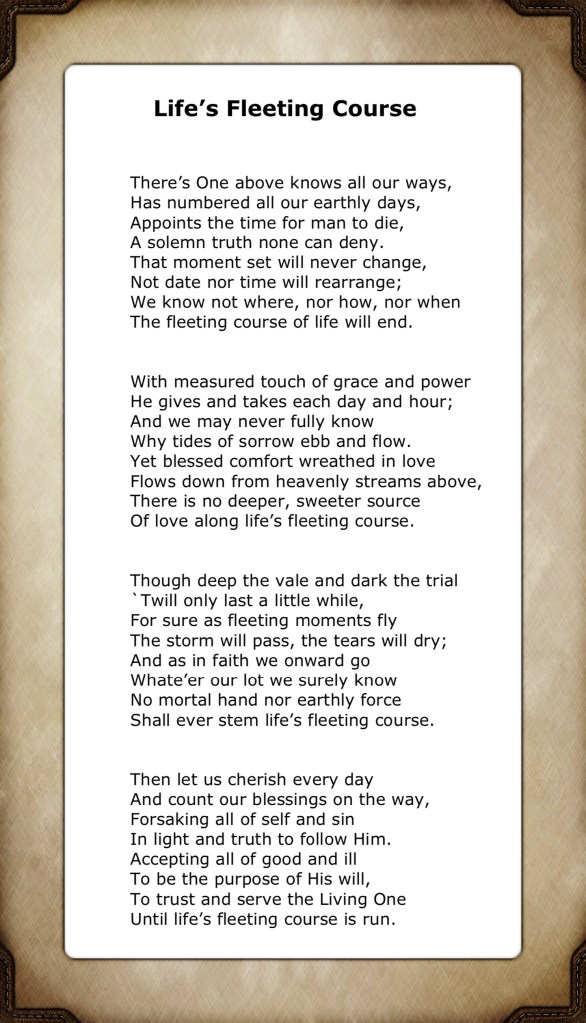 Life’s Fleeting Course

There’s One above knows all our ways,
Has numbered all our earthly days,
Appoints the time for man to die,
A solemn truth none can deny.
That moment set will never change,
Not date nor time will rearrange;
We know not where, nor how, nor when
The fleeting course of life will end.

With measured touch of grace and power
He gives and takes each day and hour;
And we may never fully know
Why tides of sorrow ebb and flow.
Yet blessed comfort wreathed in love
Flows down from heavenly streams above,
There is no deeper, sweeter source
Of love along life’s fleeting course.

Though deep the vale and dark the trial
`Twill only last a little while,
For sure as fleeting moments fly
The storm will pass, the tears will dry;
And as in faith we onward go
Whate’er our lot we surely know
No mortal hand nor earthly force
Shall ever stem life’s fleeting course.

Then let us cherish every day
And count our blessings on the way,
Forsaking all of self and sin
In light and truth to follow Him.
Accepting all of good and ill
To be the purpose of His will,
To trust and serve the Living One
Until life’s fleeting course is run.